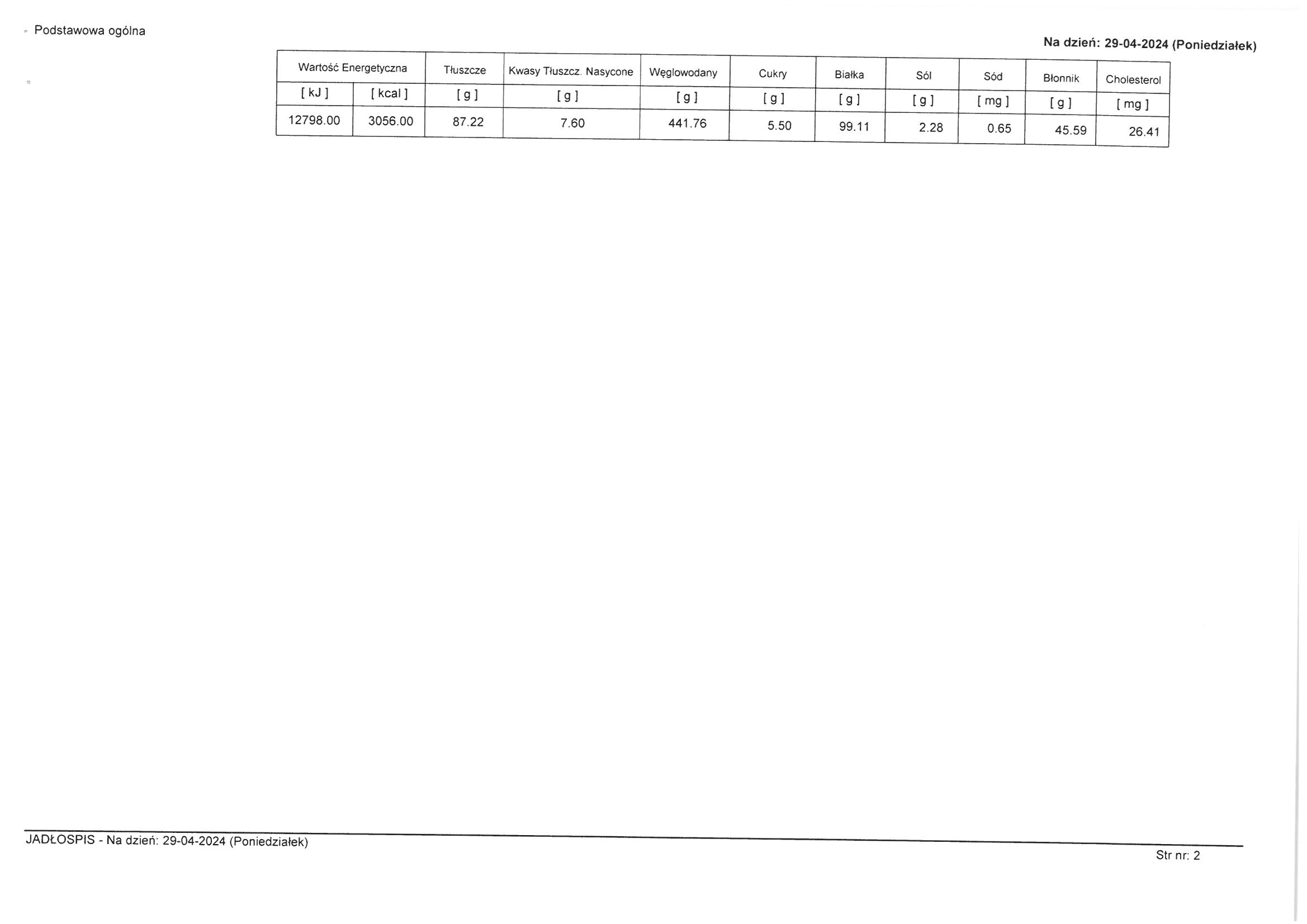 Podstawowa ogólna

Na dzień: 29-04-2024 (Poniedziałek)

| Wartość Energetyczna | | Tłuszcze | Kwasy Tłuszcz. Nasycone | Węglowodany | Cukry | Białka | Sól | Sód | Błonnik | Cholesterol |
|---|---|---|---|---|---|---|---|---|---|---|
| [ kJ ] | [ kcal ] | [ g ] | [ g ] | [ g ] | [ g ] | [ g ] | [ g ] | [ mg ] | [ g ] | [ mg ] |
| 12798.00 | 3056.00 | 87.22 | 7.60 | 441.76 | 5.50 | 99.11 | 2.28 | 0.65 | 45.59 | 26.41 |

JADŁOSPIS - Na dzień: 29-04-2024 (Poniedziałek)

Str nr: 2